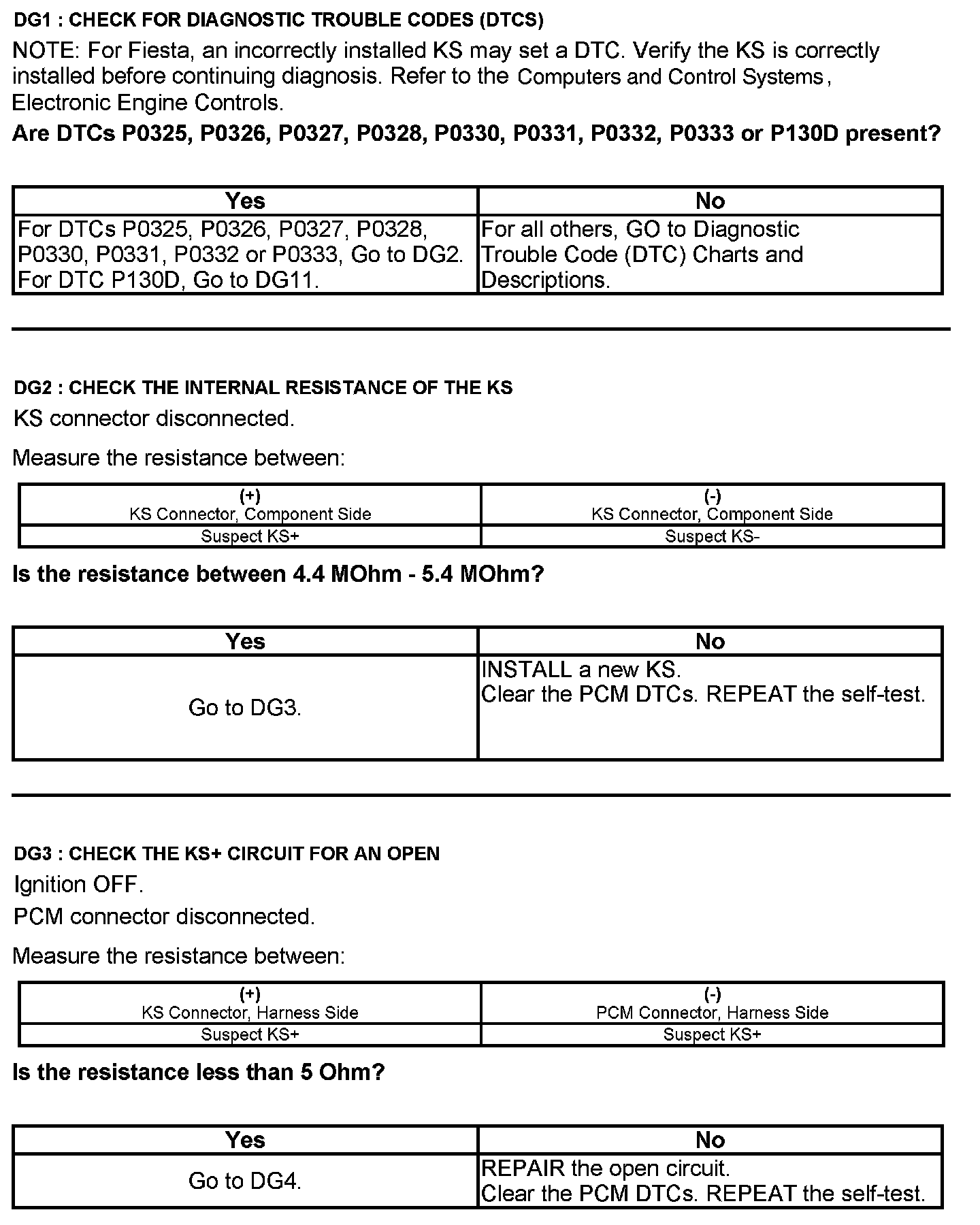 DG1 : CHECK FOR DIAGNOSTIC TROUBLE CODES (DTCS)

NOTE: For Fiesta, an incorrectly installed KS may set a DTC. Verify the KS is correctly installed before continuing diagnosis. Refer to the Computers and Control Systems, Electronic Engine Controls.

Are DTCs P0325, P0326, P0327, P0328, P0330, P0331, P0332, P0333 or P130D present?

| Yes | No |
|---|---|
| For DTCs P0325, P0326, P0327, P0328, P0330, P0331, P0332 or P0333, Go to DG2. For DTC P130D, Go to DG11. | For all others, GO to Diagnostic Trouble Code (DTC) Charts and Descriptions. |

DG2 : CHECK THE INTERNAL RESISTANCE OF THE KS

KS connector disconnected.

Measure the resistance between:

| (+) KS Connector, Component Side | (-) KS Connector, Component Side |
|---|---|
| Suspect KS+ | Suspect KS- |

Is the resistance between 4.4 MOhm - 5.4 MOhm?

| Yes | No |
|---|---|
| Go to DG3. | INSTALL a new KS. Clear the PCM DTCs. REPEAT the self-test. |

DG3 : CHECK THE KS+ CIRCUIT FOR AN OPEN

Ignition OFF.

PCM connector disconnected.

Measure the resistance between:

| (+) KS Connector, Harness Side | (-) PCM Connector, Harness Side |
|---|---|
| Suspect KS+ | Suspect KS+ |

Is the resistance less than 5 Ohm?

| Yes | No |
|---|---|
| Go to DG4. | REPAIR the open circuit. Clear the PCM DTCs. REPEAT the self-test. |